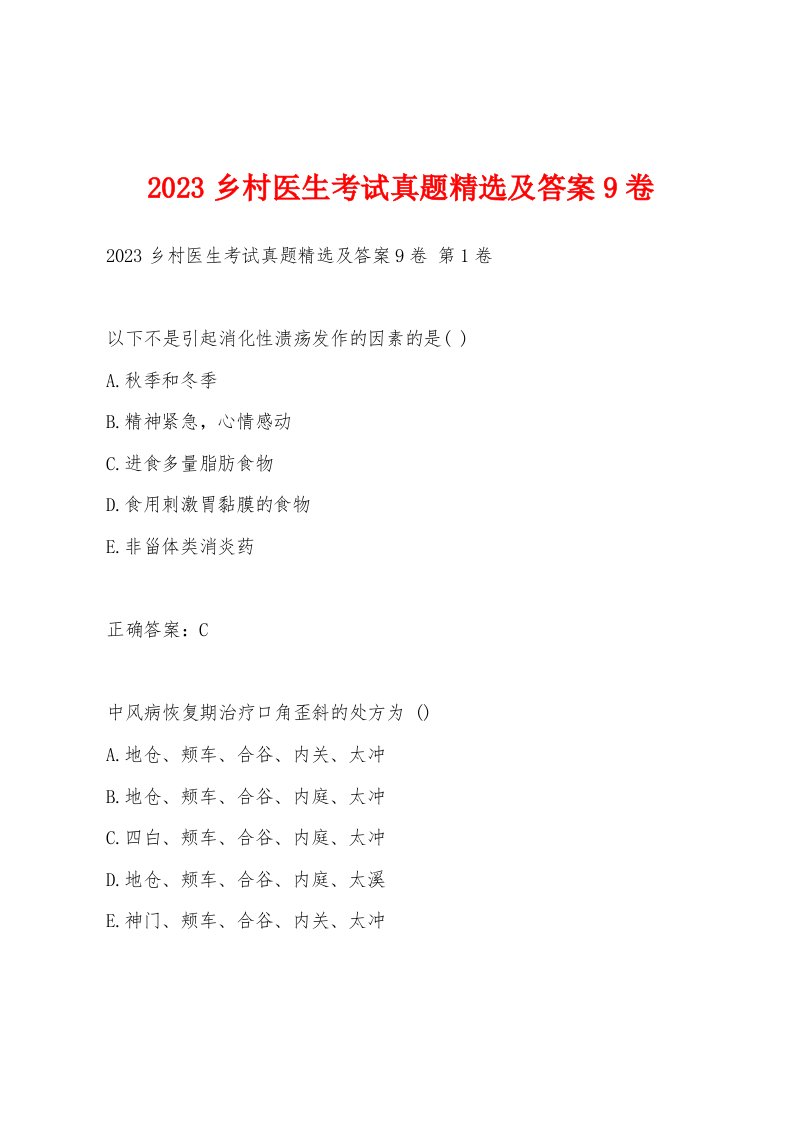 2023 乡村医生考试真题精选及答案 9 卷

2023 乡村医生考试真题精选及答案 9 卷 第 1 卷

以下不是引起消化性溃疡发作的因素的是( )

A.秋季和冬季

B.精神紧急，心情感动

C.进食多量脂肪食物

D.食用刺激胃黏膜的食物

E.非甾体类消炎药

正确答案：C

中风病恢复期治疗口角歪斜的处方为 ()

A.地仓、颊车、合谷、内关、太冲

B.地仓、颊车、合谷、内庭、太冲

C.四白、颊车、合谷、内庭、太冲

D.地仓、颊车、合谷、内庭、太溪

E.神门、颊车、合谷、内关、太冲